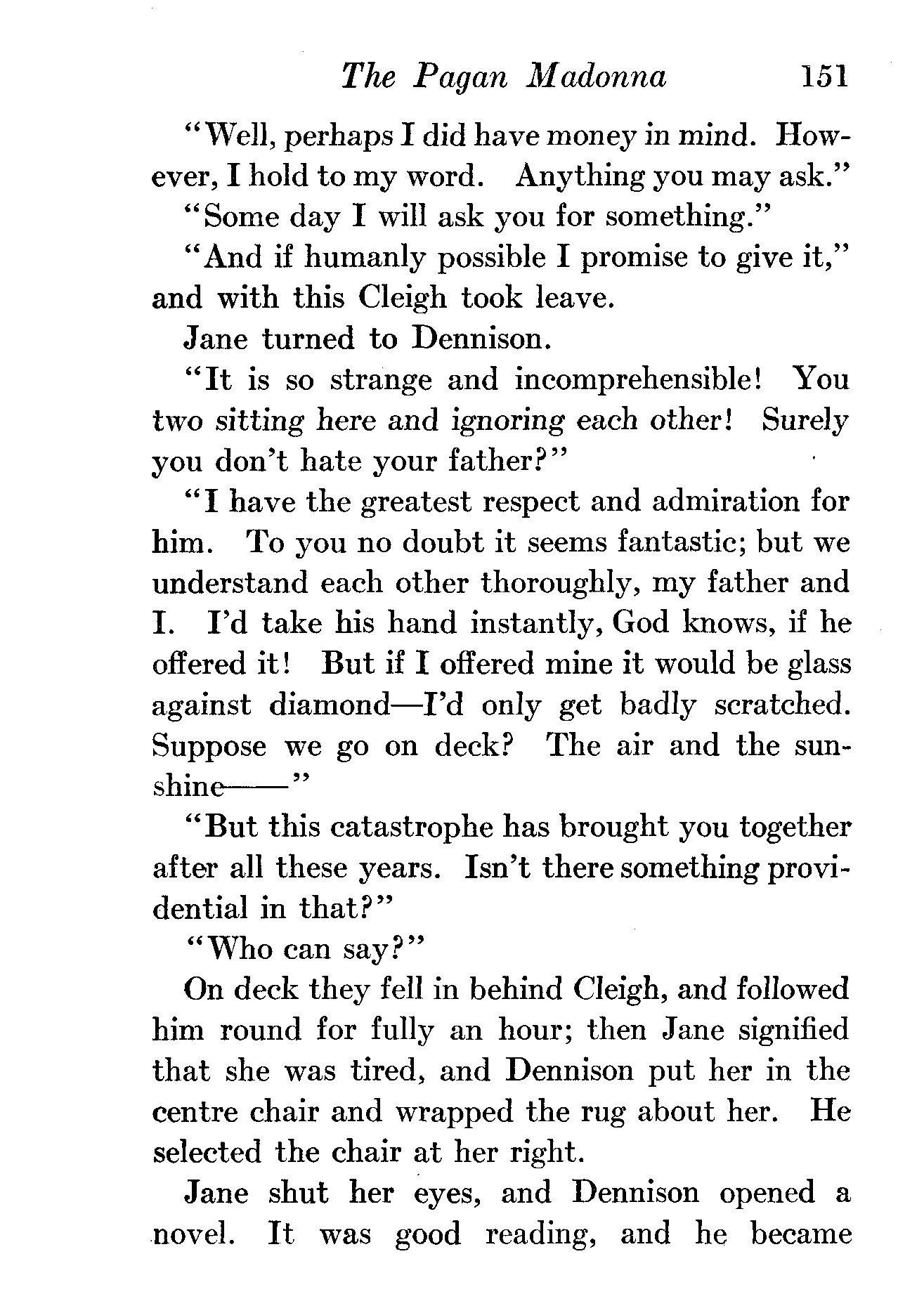 The Pagan Madonna 151

"Well, perhaps I did have money in mind. However, I hold to my word. Anything you may ask."

"Some day I will ask you for something."

"And if humanly possible I promise to give it," and with this Cleigh took leave.

Jane turned to Dennison.

"It is so strange and incomprehensible! You two sitting here and ignoring each other! Surely you don't hate your father?"

"I have the greatest respect and admiration for him. To you no doubt it seems fantastic; but we understand each other thoroughly, my father and I. I'd take his hand instantly, God knows, if he offered it! But if I offered mine it would be glass against diamond—I'd only get badly scratched. Suppose we go on deck? The air and the sunshine——"

"But this catastrophe has brought you together after all these years. Isn't there something providential in that?"

"Who can say?"

On deck they fell in behind Cleigh, and followed him round for fully an hour; then Jane signified that she was tired, and Dennison put her in the centre chair and wrapped the rug about her. He selected the chair at her right.

Jane shut her eyes, and Dennison opened a novel. It was good reading, and he became